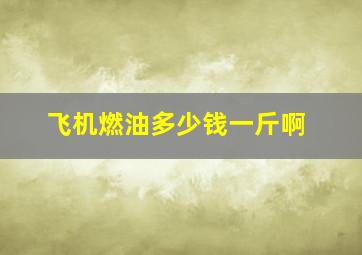 飞机燃油多少钱一斤啊